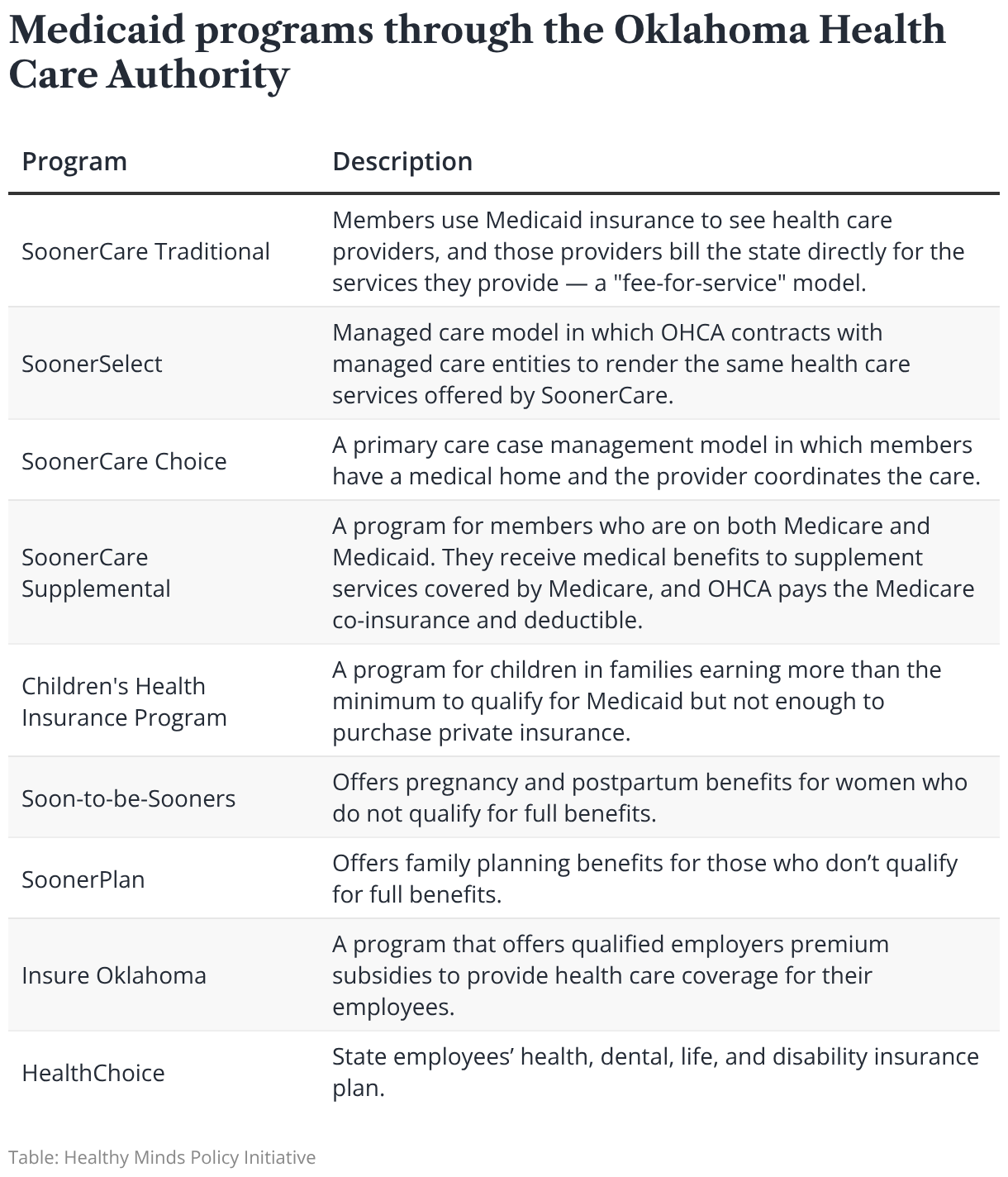 Medicaid programs through the Oklahoma Health Care Authority

| Program | Description |
|---|---|
| SoonerCare Traditional | Members use Medicaid insurance to see health care providers, and those providers bill the state directly for the services they provide — a "fee-for-service" model. |
| SoonerSelect | Managed care model in which OHCA contracts with managed care entities to render the same health care services offered by SoonerCare. |
| SoonerCare Choice | A primary care case management model in which members have a medical home and the provider coordinates the care. |
| SoonerCare Supplemental | A program for members who are on both Medicare and Medicaid. They receive medical benefits to supplement services covered by Medicare, and OHCA pays the Medicare co-insurance and deductible. |
| Children's Health Insurance Program | A program for children in families earning more than the minimum to qualify for Medicaid but not enough to purchase private insurance. |
| Soon-to-be-Sooners | Offers pregnancy and postpartum benefits for women who do not qualify for full benefits. |
| SoonerPlan | Offers family planning benefits for those who don’t qualify for full benefits. |
| Insure Oklahoma | A program that offers qualified employers premium subsidies to provide health care coverage for their employees. |
| HealthChoice | State employees’ health, dental, life, and disability insurance plan. |

Table: Healthy Minds Policy Initiative